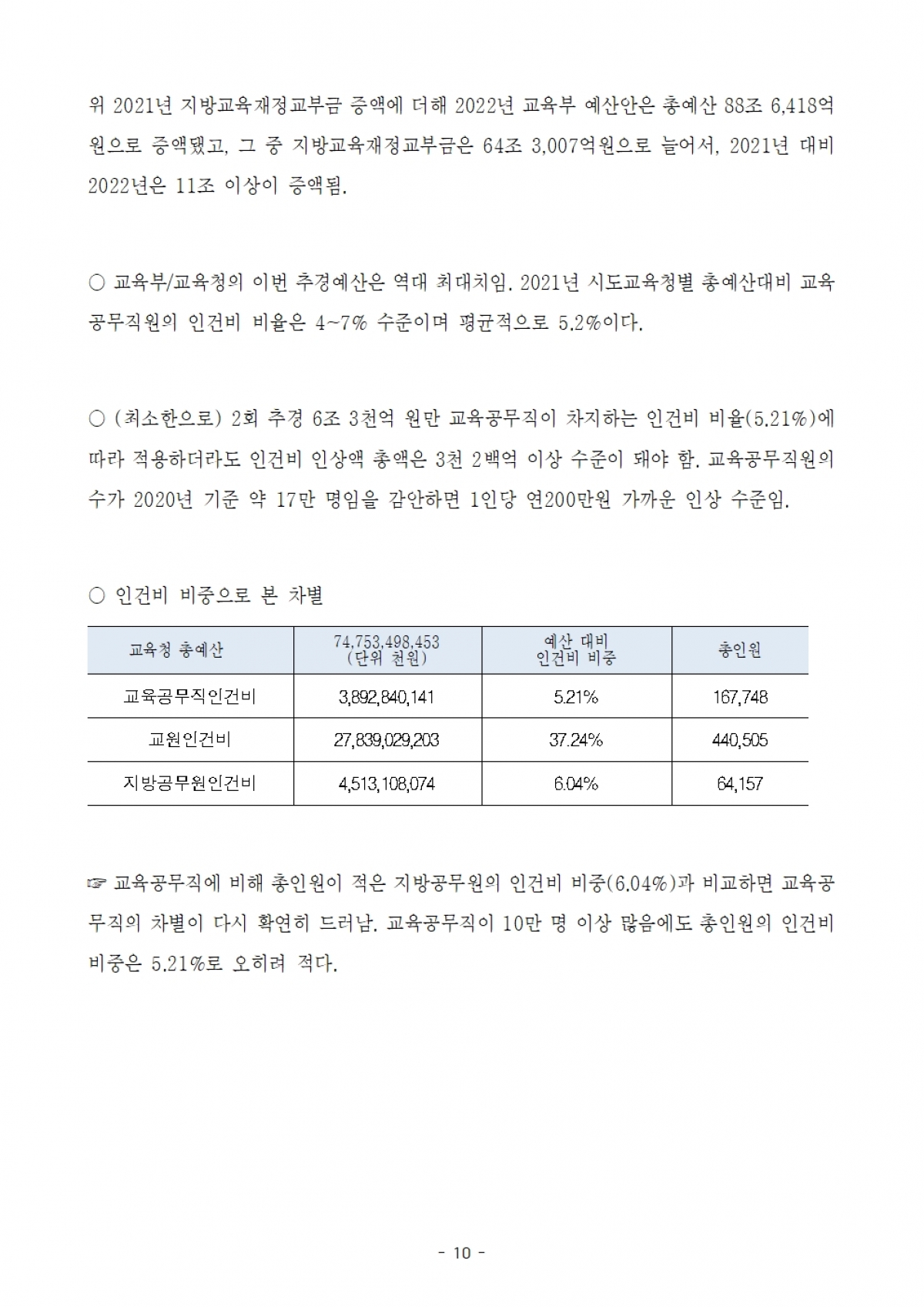 위 2021년 지방교육재정교부금 증액에 더해 2022년 교육부 예산안은 총예산 88조 6,418억원으로 증액됐고, 그 중 지방교육재정교부금은 64조 3,007억원으로 늘어서, 2021년 대비 2022년은 11조 이상이 증액됨.

○ 교육부/교육청의 이번 추경예산은 역대 최대치임. 2021년 시도교육청별 총예산대비 교육공무직원의 인건비 비율은 4~7% 수준이며 평균적으로 5.2%이다.

○ (최소한으로) 2회 추경 6조 3천억 원만 교육공무직이 차지하는 인건비 비율(5.21%)에 따라 적용하더라도 인건비 인상액 총액은 3천 2백억 이상 수준이 돼야 함. 교육공무직원의 수가 2020년 기준 약 17만 명임을 감안하면 1인당 연200만원 가까운 인상 수준임.

○ 인건비 비중으로 본 차별

| 교육청 총예산 | 74,753,498,453 (단위 천원) | 예산 대비 인건비 비중 | 총인원 |
|---|---|---|---|
| 교육공무직인건비 | 3,892,840,141 | 5.21% | 167,748 |
| 교원인건비 | 27,839,029,203 | 37.24% | 440,505 |
| 지방공무원인건비 | 4,513,108,074 | 6.04% | 64,157 |

☞ 교육공무직에 비해 총인원이 적은 지방공무원의 인건비 비중(6.04%)과 비교하면 교육공무직의 차별이 다시 확연히 드러남. 교육공무직이 10만 명 이상 많음에도 총인원의 인건비 비중은 5.21%로 오히려 적다.

- 10 -